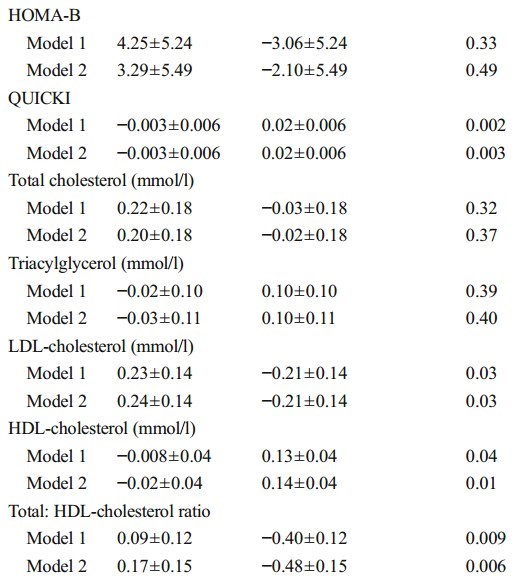 | | | | |
|---|---|---|---|
| HOMA-B | | | |
| Model 1 | 4.25±5.24 | −3.06±5.24 | 0.33 |
| Model 2 | 3.29±5.49 | −2.10±5.49 | 0.49 |
| QUICKI | | | |
| Model 1 | −0.003±0.006 | 0.02±0.006 | 0.002 |
| Model 2 | −0.003±0.006 | 0.02±0.006 | 0.003 |
| Total cholesterol (mmol/l) | | | |
| Model 1 | 0.22±0.18 | −0.03±0.18 | 0.32 |
| Model 2 | 0.20±0.18 | −0.02±0.18 | 0.37 |
| Triacylglycerol (mmol/l) | | | |
| Model 1 | −0.02±0.10 | 0.10±0.10 | 0.39 |
| Model 2 | −0.03±0.11 | 0.10±0.11 | 0.40 |
| LDL-cholesterol (mmol/l) | | | |
| Model 1 | 0.23±0.14 | −0.21±0.14 | 0.03 |
| Model 2 | 0.24±0.14 | −0.21±0.14 | 0.03 |
| HDL-cholesterol (mmol/l) | | | |
| Model 1 | −0.008±0.04 | 0.13±0.04 | 0.04 |
| Model 2 | −0.02±0.04 | 0.14±0.04 | 0.01 |
| Total: HDL-cholesterol ratio | | | |
| Model 1 | 0.09±0.12 | −0.40±0.12 | 0.009 |
| Model 2 | 0.17±0.15 | −0.48±0.15 | 0.006 |